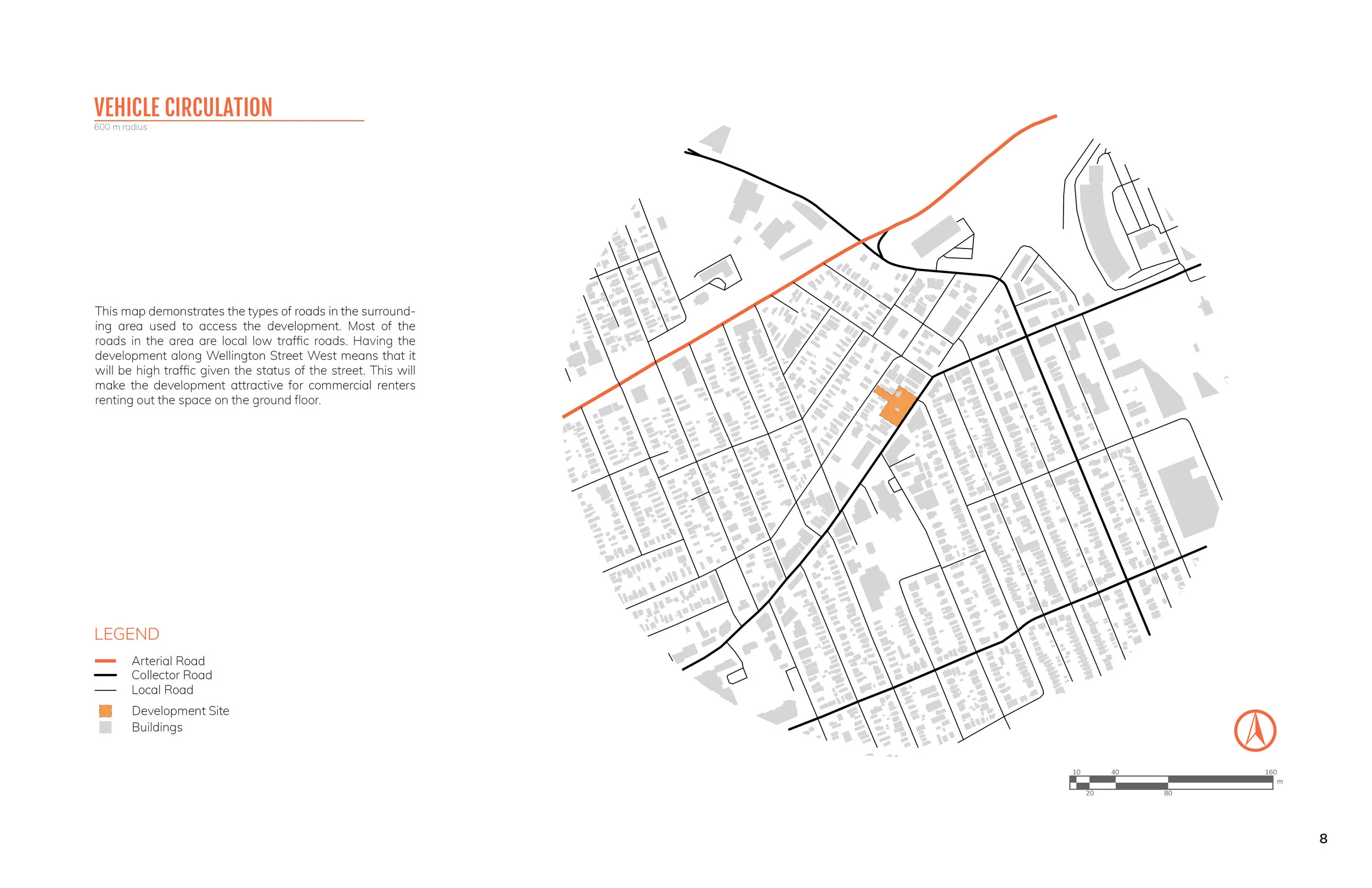 VEHICLE CIRCULATION
600 m radius

This map demonstrates the types of roads in the surrounding area used to access the development. Most of the roads in the area are local low traffic roads. Having the development along Wellington Street West means that it will be high traffic given the status of the street. This will make the development attractive for commercial renters renting out the space on the ground floor.

LEGEND
Arterial Road
Collector Road
Local Road
Development Site
Buildings

10 40 160
m
20 80

8